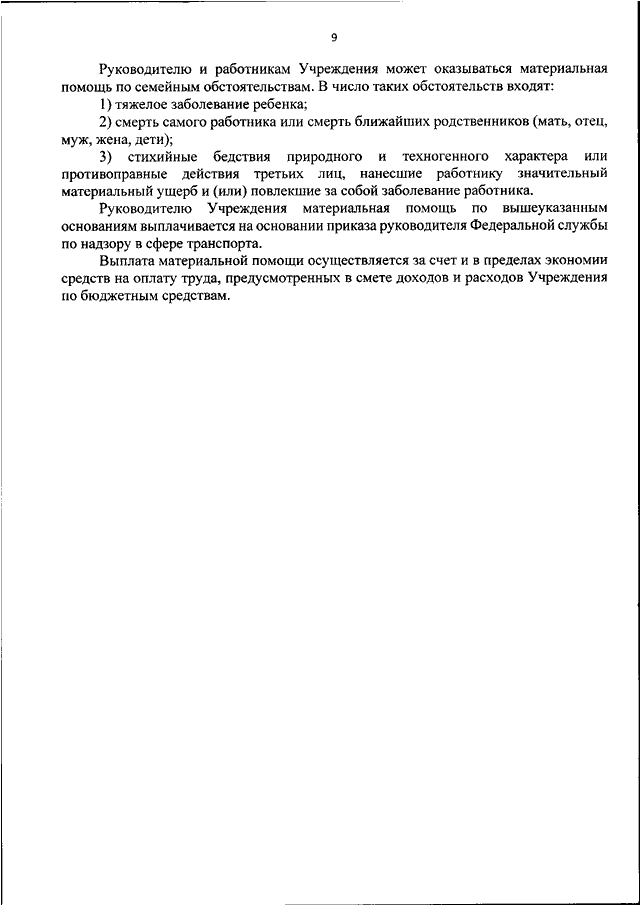 9

Руководителю и работникам Учреждения может оказываться материальная помощь по семейным обстоятельствам. В число таких обстоятельств входят:

1) тяжелое заболевание ребенка;

2) смерть самого работника или смерть ближайших родственников (мать, отец, муж, жена, дети);

3) стихийные бедствия природного и техногенного характера или противоправные действия третьих лиц, нанесшие работнику значительный материальный ущерб и (или) повлекшие за собой заболевание работника.

Руководителю Учреждения материальная помощь по вышеуказанным основаниям выплачивается на основании приказа руководителя Федеральной службы по надзору в сфере транспорта.

Выплата материальной помощи осуществляется за счет и в пределах экономии средств на оплату труда, предусмотренных в смете доходов и расходов Учреждения по бюджетным средствам.